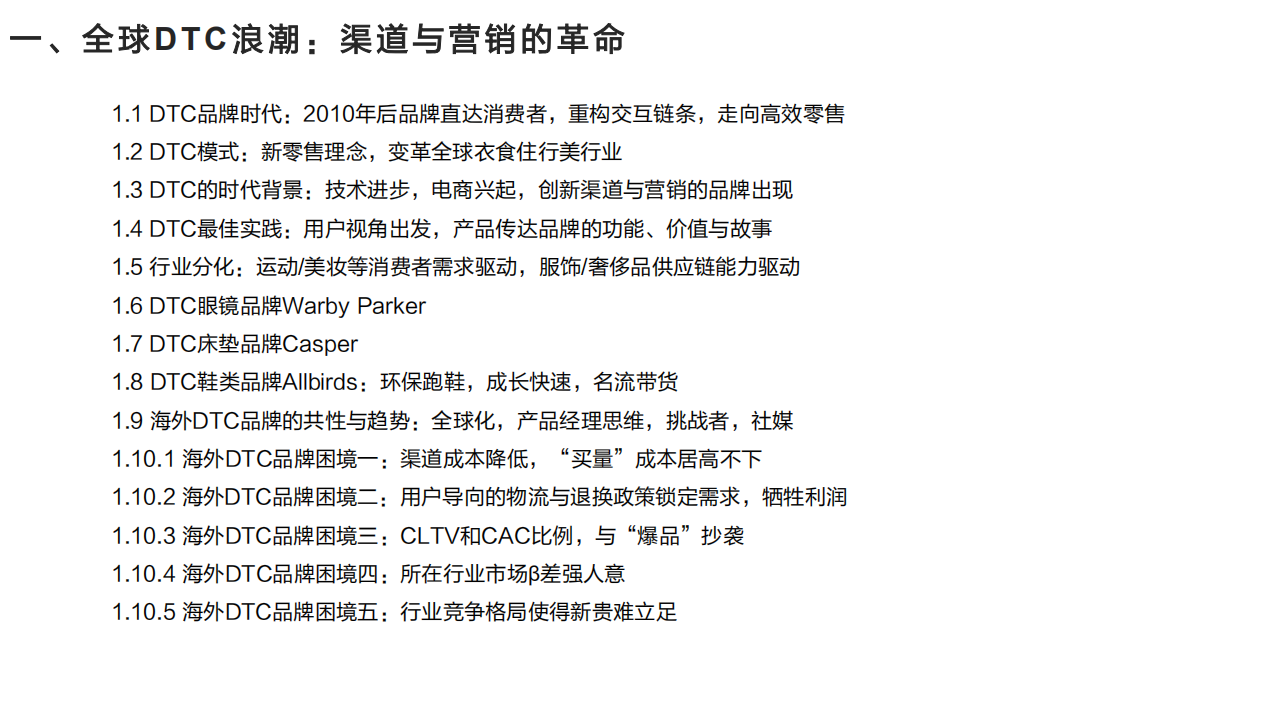 一、全球DTC浪潮：渠道与营销的革命

1.1 DTC品牌时代：2010年后品牌直达消费者，重构交互链条，走向高效零售
1.2 DTC模式：新零售理念，变革全球衣食住行美行业
1.3 DTC的时代背景：技术进步，电商兴起，创新渠道与营销的品牌出现
1.4 DTC最佳实践：用户视角出发，产品传达品牌的功能、价值与故事
1.5 行业分化：运动/美妆等消费者需求驱动，服饰/奢侈品供应链能力驱动
1.6 DTC眼镜品牌Warby Parker
1.7 DTC床垫品牌Casper
1.8 DTC鞋类品牌Allbirds：环保跑鞋，成长快速，名流带货
1.9 海外DTC品牌的共性与趋势：全球化，产品经理思维，挑战者，社媒
1.10.1 海外DTC品牌困境一：渠道成本降低，“买量”成本居高不下
1.10.2 海外DTC品牌困境二：用户导向的物流与退换政策锁定需求，牺牲利润
1.10.3 海外DTC品牌困境三：CLTV和CAC比例，与“爆品”抄袭
1.10.4 海外DTC品牌困境四：所在行业市场β差强人意
1.10.5 海外DTC品牌困境五：行业竞争格局使得新贵难立足